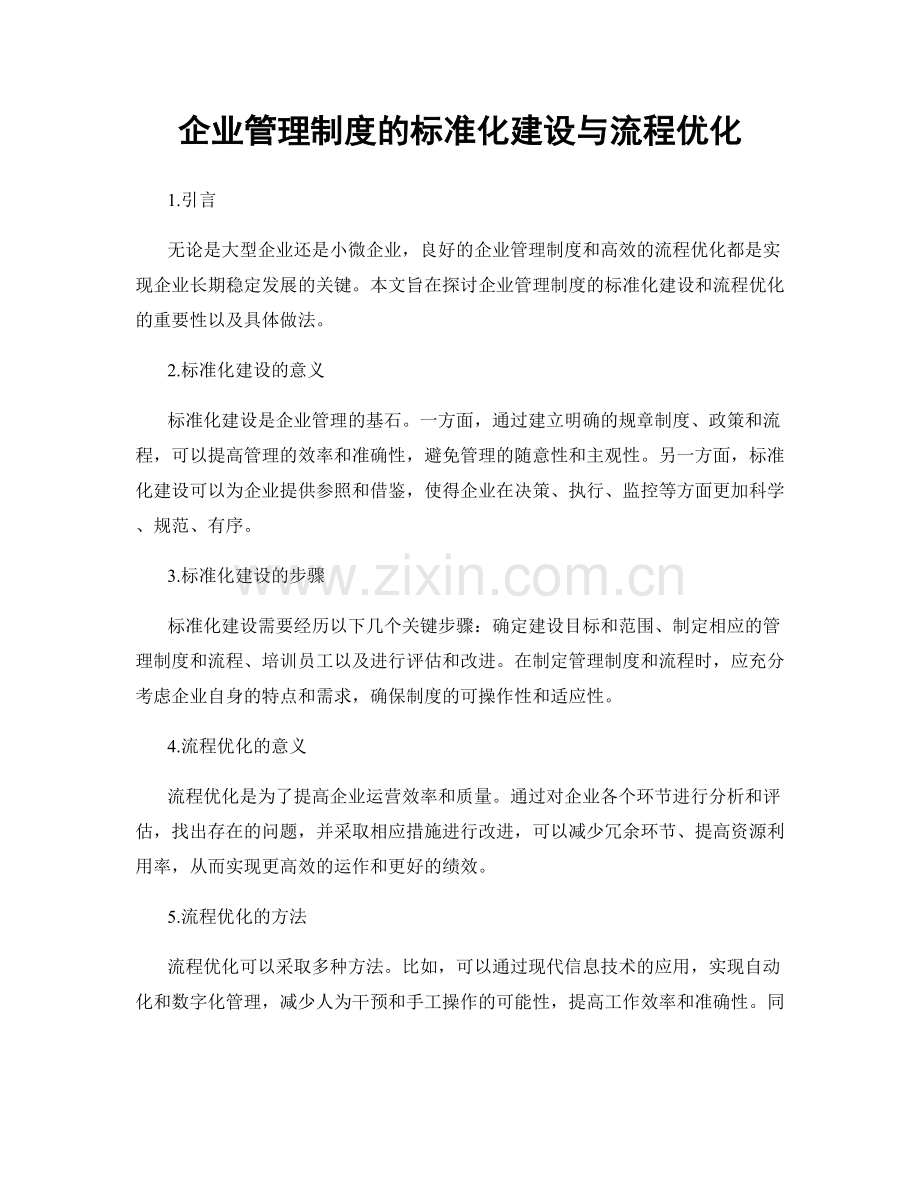 企业管理制度的标准化建设与流程优化

1.引言

无论是大型企业还是小微企业，良好的企业管理制度和高效的流程优化都是实现企业长期稳定发展的关键。本文旨在探讨企业管理制度的标准化建设和流程优化的重要性以及具体做法。

2.标准化建设的意义

标准化建设是企业管理的基石。一方面，通过建立明确的规章制度、政策和流程，可以提高管理的效率和准确性，避免管理的随意性和主观性。另一方面，标准化建设可以为企业提供参照和借鉴，使得企业在决策、执行、监控等方面更加科学、规范、有序。

3.标准化建设的步骤

标准化建设需要经历以下几个关键步骤：确定建设目标和范围、制定相应的管理制度和流程、培训员工以及进行评估和改进。在制定管理制度和流程时，应充分考虑企业自身的特点和需求，确保制度的可操作性和适应性。

4.流程优化的意义

流程优化是为了提高企业运营效率和质量。通过对企业各个环节进行分析和评估，找出存在的问题，并采取相应措施进行改进，可以减少冗余环节、提高资源利用率，从而实现更高效的运作和更好的绩效。

5.流程优化的方法

流程优化可以采取多种方法。比如，可以通过现代信息技术的应用，实现自动化和数字化管理，减少人为干预和手工操作的可能性，提高工作效率和准确性。同

www.zixin.com.cn